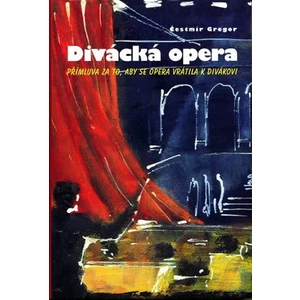 Čestmír Gregor

Divácká opera

PŘÍMLUVA ZA TO, ABY SE OPERA VRÁTILA K DIVÁKOVI